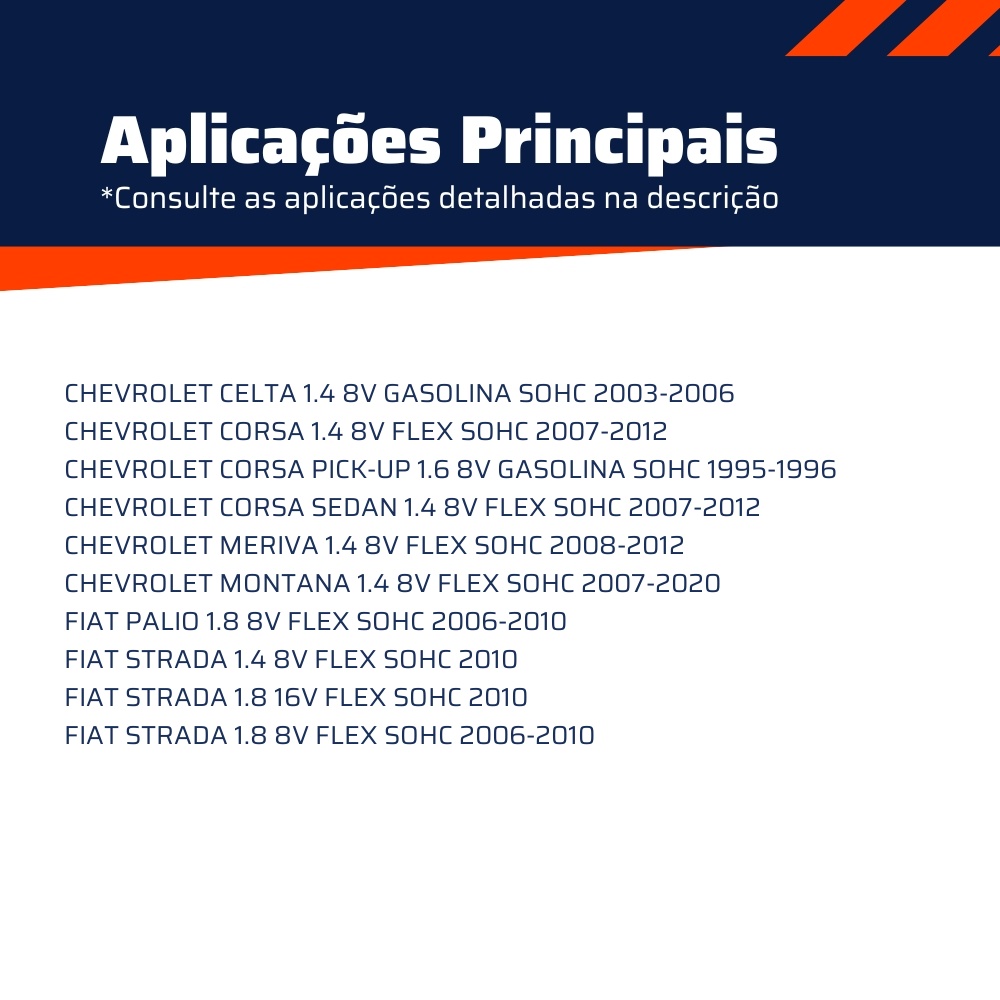 Aplicações Principais
*Consulte as aplicações detalhadas na descrição

CHEVROLET CELTA 1.4 8V GASOLINA SOHC 2003-2006
CHEVROLET CORSA 1.4 8V FLEX SOHC 2007-2012
CHEVROLET CORSA PICK-UP 1.6 8V GASOLINA SOHC 1995-1996
CHEVROLET CORSA SEDAN 1.4 8V FLEX SOHC 2007-2012
CHEVROLET MERIVA 1.4 8V FLEX SOHC 2008-2012
CHEVROLET MONTANA 1.4 8V FLEX SOHC 2007-2020
FIAT PALIO 1.8 8V FLEX SOHC 2006-2010
FIAT STRADA 1.4 8V FLEX SOHC 2010
FIAT STRADA 1.8 16V FLEX SOHC 2010
FIAT STRADA 1.8 8V FLEX SOHC 2006-2010